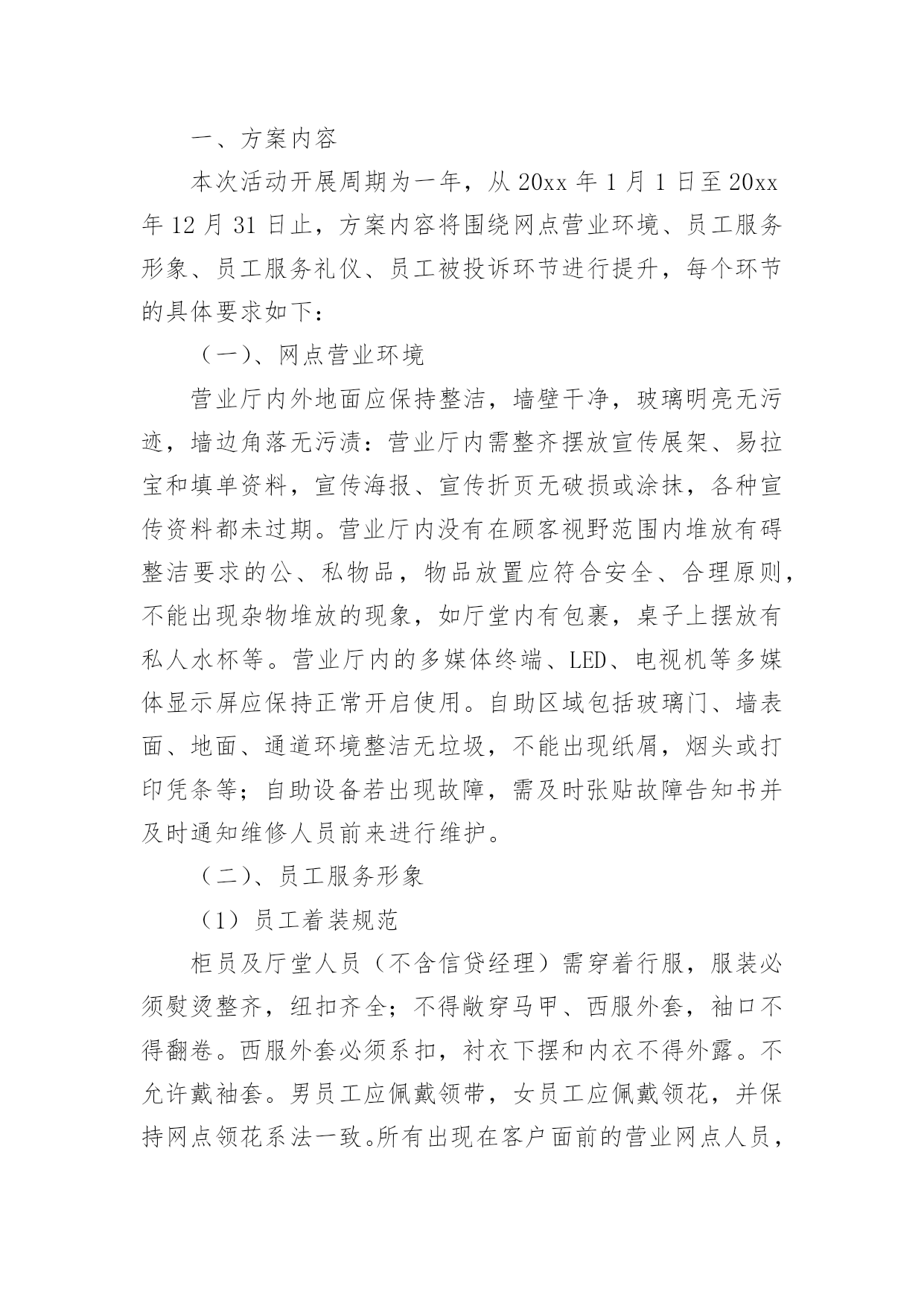 一、方案内容

本次活动开展周期为一年，从 20xx 年 1 月 1 日至 20xx 年 12 月 31 日止，方案内容将围绕网点营业环境、员工服务形象、员工服务礼仪、员工被投诉环节进行提升，每个环节的具体要求如下：

（一）、网点营业环境

营业厅内外地面应保持整洁，墙壁干净，玻璃明亮无污迹，墙边角落无污渍：营业厅内需整齐摆放宣传展架、易拉宝和填单资料，宣传海报、宣传折页无破损或涂抹，各种宣传资料都未过期。营业厅内没有在顾客视野范围内堆放有碍整洁要求的公、私物品，物品放置应符合安全、合理原则，不能出现杂物堆放的现象，如厅堂内有包裹，桌子上摆放有私人水杯等。营业厅内的多媒体终端、LED、电视机等多媒体显示屏应保持正常开启使用。自助区域包括玻璃门、墙表面、地面、通道环境整洁无垃圾，不能出现纸屑，烟头或打印凭条等；自助设备若出现故障，需及时张贴故障告知书并及时通知维修人员前来进行维护。

（二）、员工服务形象

（1）员工着装规范

柜员及厅堂人员（不含信贷经理）需穿着行服，服装必须熨烫整齐，纽扣齐全；不得敞穿马甲、西服外套，袖口不得翻卷。西服外套必须系扣，衬衣下摆和内衣不得外露。不允许戴袖套。男员工应佩戴领带，女员工应佩戴领花，并保持网点领花系法一致。所有出现在客户面前的营业网点人员，